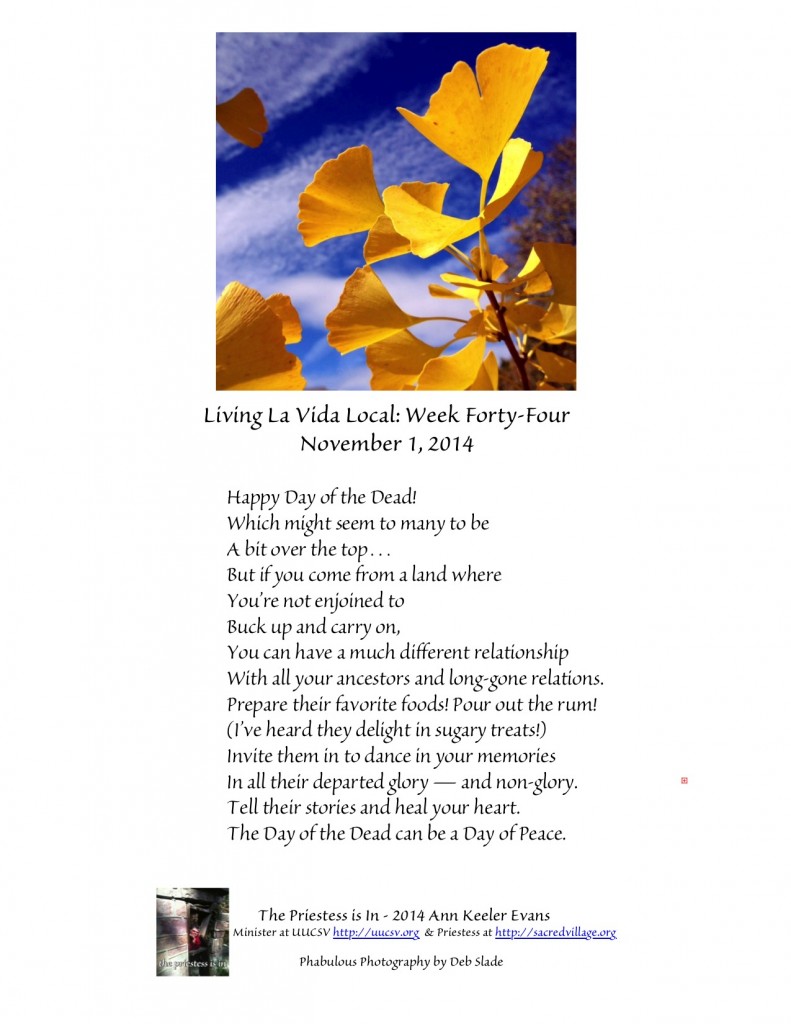 Living La Vida Local: Week Forty-Four
November 1, 2014

Happy Day of the Dead!
Which might seem to many to be
A bit over the top . . .
But if you come from a land where
You're not enjoined to
Buck up and carry on,
You can have a much different relationship
With all your ancestors and long-gone relations.
Prepare their favorite foods! Pour out the rum!
(I've heard they delight in sugary treats!)
Invite them in to dance in your memories
In all their departed glory — and non-glory.
Tell their stories and heal your heart.
The Day of the Dead can be a Day of Peace.

the priestess is in

The Priestess is In - 2014 Ann Keeler Evans
Minister at UUCSV http://uucsv.org & Priestess at http://sacredvillage.org

Phabulous Photography by Deb Slade